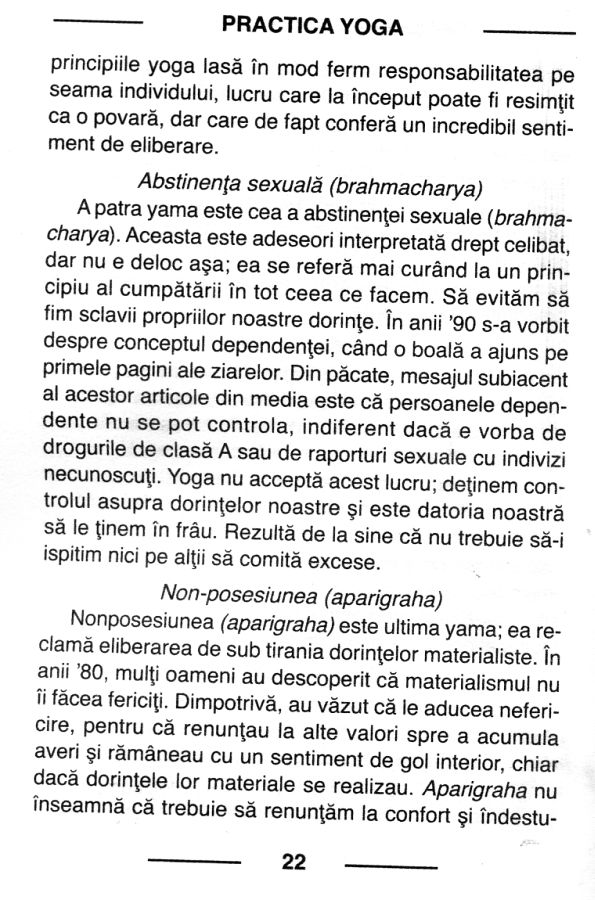 PRACTICA YOGA

principiile yoga lasă în mod ferm responsabilitatea pe seama individului, lucru care la început poate fi resimţit ca o povară, dar care de fapt conferă un incredibil sentiment de eliberare.

Abstinenţa sexuală (brahmacharya)

A patra yama este cea a abstinenţei sexuale (brahmacharya). Aceasta este adeseori interpretată drept celibat, dar nu e deloc aşa; ea se referă mai curând la un principiu al cumpătării în tot ceea ce facem. Să evităm să fim sclavii propriilor noastre dorinţe. În anii '90 s-a vorbit despre conceptul dependenţei, când o boală a ajuns pe primele pagini ale ziarelor. Din păcate, mesajul subiacent al acestor articole din media este că persoanele dependente nu se pot controla, indiferent dacă e vorba de drogurile de clasă A sau de raporturi sexuale cu indivizi necunoscuţi. Yoga nu acceptă acest lucru; deţinem controlul asupra dorinţelor noastre şi este datoria noastră să le ţinem în frâu. Rezultă de la sine că nu trebuie să-i ispitim nici pe alţii să comită excese.

Non-posesiunea (aparigraha)

Nonposesiunea (aparigraha) este ultima yama; ea reclamă eliberarea de sub tirania dorinţelor materialiste. În anii '80, mulţi oameni au descoperit că materialismul nu îi făcea fericiţi. Dimpotrivă, au văzut că le aducea nefericire, pentru că renunţau la alte valori spre a acumula averi şi rămâneau cu un sentiment de gol interior, chiar dacă dorinţele lor materiale se realizau. Aparigraha nu înseamnă că trebuie să renunţăm la confort şi îndestu-

22